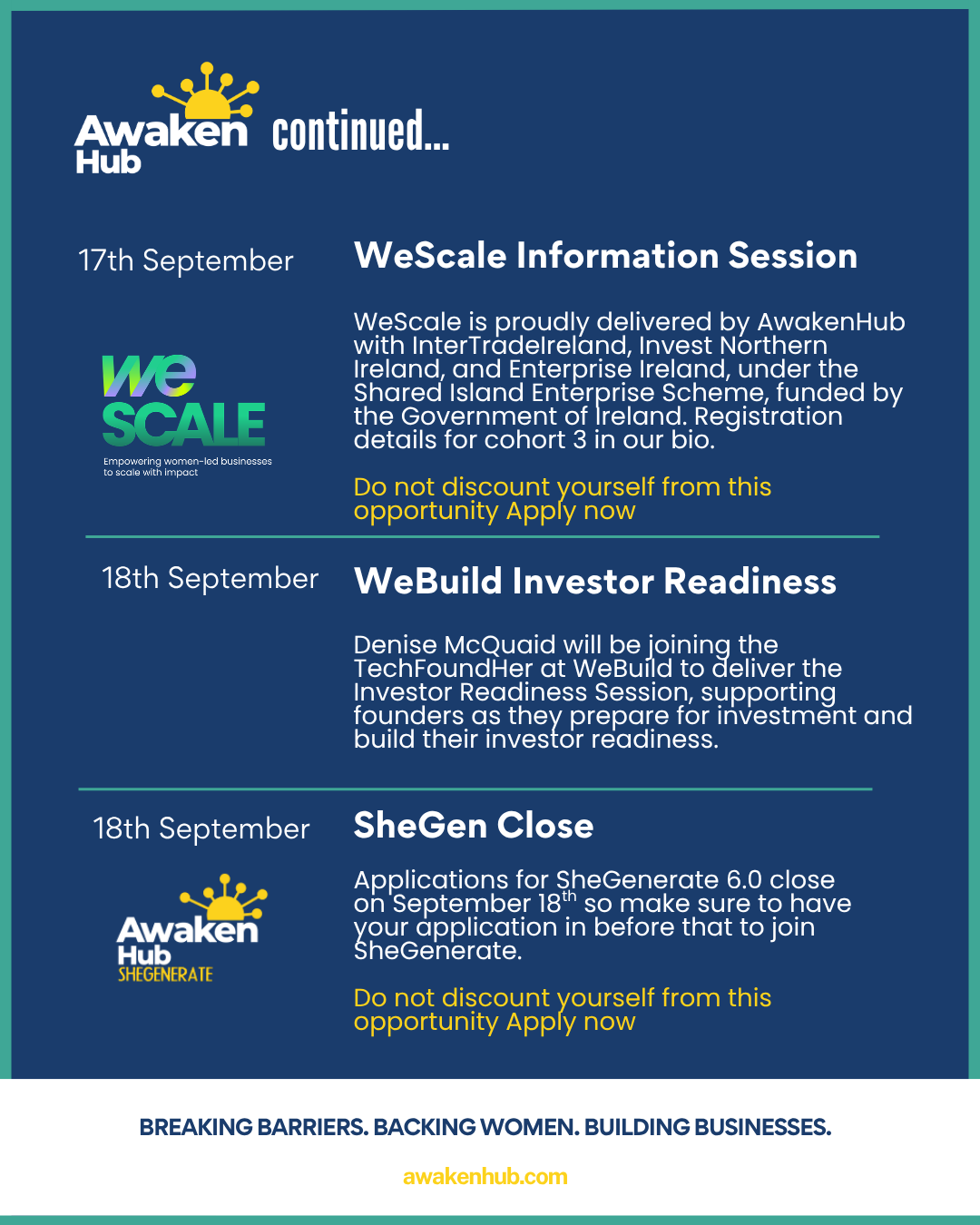 Awaken Hub continued...

17th September

WeScale Information Session

we SCALE
Empowering women-led businesses to scale with impact

WeScale is proudly delivered by AwakenHub with InterTradeIreland, Invest Northern Ireland, and Enterprise Ireland, under the Shared Island Enterprise Scheme, funded by the Government of Ireland. Registration details for cohort 3 in our bio.

Do not discount yourself from this opportunity Apply now

18th September

WeBuild Investor Readiness

Denise McQuaid will be joining the TechFoundHer at WeBuild to deliver the Investor Readiness Session, supporting founders as they prepare for investment and build their investor readiness.

18th September

SheGen Close

Awaken Hub SHEGENERATE

Applications for SheGenerate 6.0 close on September 18$^{th}$ so make sure to have your application in before that to join SheGenerate.

Do not discount yourself from this opportunity Apply now

BREAKING BARRIERS. BACKING WOMEN. BUILDING BUSINESSES.

awakenhub.com